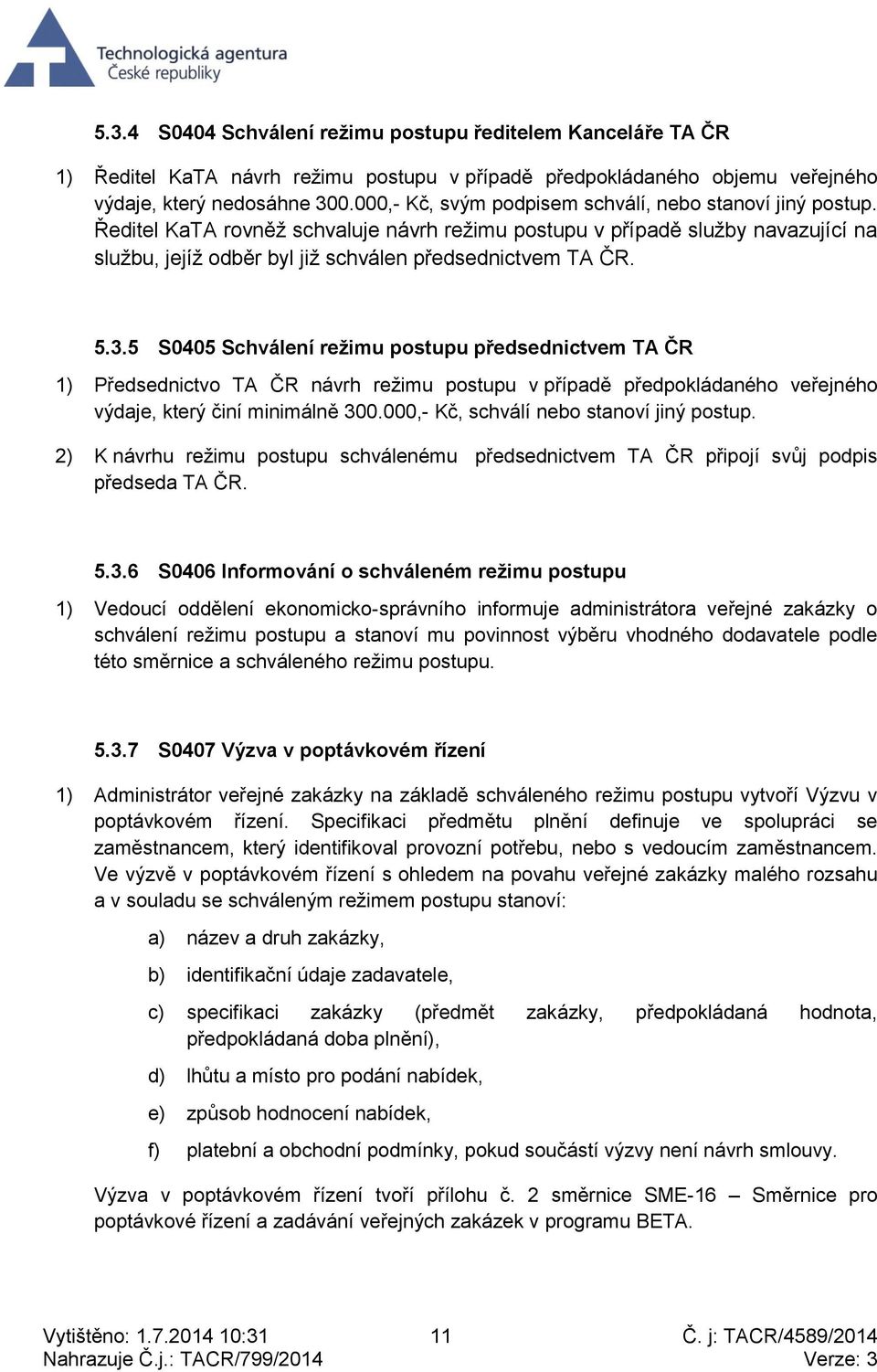 Technologická agentura
České republiky

5.3.4 S0404 Schválení režimu postupu ředitelem Kanceláře TA ČR

1) Ředitel KaTA návrh režimu postupu v případě předpokládaného objemu veřejného výdaje, který nedosáhne 300.000,- Kč, svým podpisem schválí, nebo stanoví jiný postup. Ředitel KaTA rovněž schvaluje návrh režimu postupu v případě služby navazující na službu, jejíž odběr byl již schválen předsednictvem TA ČR.

5.3.5 S0405 Schválení režimu postupu předsednictvem TA ČR

1) Předsednictvo TA ČR návrh režimu postupu v případě předpokládaného veřejného výdaje, který činí minimálně 300.000,- Kč, schválí nebo stanoví jiný postup.

2) K návrhu režimu postupu schválenému předsednictvem TA ČR připojí svůj podpis předseda TA ČR.

5.3.6 S0406 Informování o schváleném režimu postupu

1) Vedoucí oddělení ekonomicko-správního informuje administrátora veřejné zakázky o schválení režimu postupu a stanoví mu povinnost výběru vhodného dodavatele podle této směrnice a schváleného režimu postupu.

5.3.7 S0407 Výzva v poptávkovém řízení

1) Administrátor veřejné zakázky na základě schváleného režimu postupu vytvoří Výzvu v poptávkovém řízení. Specifikaci předmětu plnění definuje ve spolupráci se zaměstnancem, který identifikoval provozní potřebu, nebo s vedoucím zaměstnancem. Ve výzvě v poptávkovém řízení s ohledem na povahu veřejné zakázky malého rozsahu a v souladu se schváleným režimem postupu stanoví:

a) název a druh zakázky,

b) identifikační údaje zadavatele,

c) specifikaci zakázky (předmět zakázky, předpokládaná hodnota, předpokládaná doba plnění),

d) lhůtu a místo pro podání nabídek,

e) způsob hodnocení nabídek,

f) platební a obchodní podmínky, pokud součástí výzvy není návrh smlouvy.

Výzva v poptávkovém řízení tvoří přílohu č. 2 směrnice SME-16 – Směrnice pro poptávkové řízení a zadávání veřejných zakázek v programu BETA.

Vytištěno: 1.7.2014 10:31
Nahrazuje Č.j.: TACR/799/2014
11
Č. j: TACR/4589/2014
Verze: 3